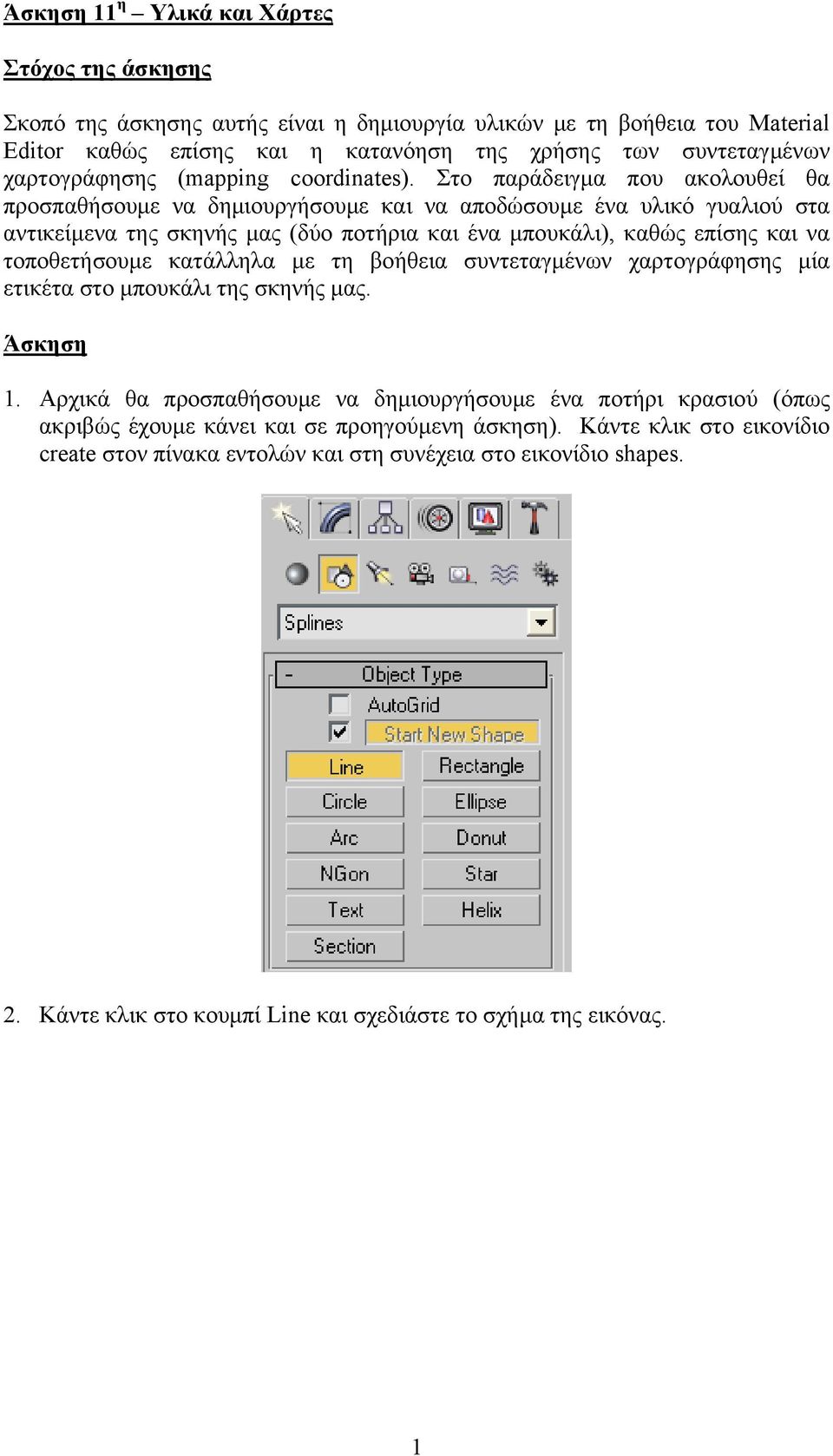 Άσκηση 11$^{η}$ – Υλικά και Χάρτες

Στόχος της άσκησης

Σκοπό της άσκησης αυτής είναι η δημιουργία υλικών με τη βοήθεια του Material Editor καθώς επίσης και η κατανόηση της χρήσης των συντεταγμένων χαρτογράφησης (mapping coordinates). Στο παράδειγμα που ακολουθεί θα προσπαθήσουμε να δημιουργήσουμε και να αποδώσουμε ένα υλικό γυαλιού στα αντικείμενα της σκηνής μας (δύο ποτήρια και ένα μπουκάλι), καθώς επίσης και να τοποθετήσουμε κατάλληλα με τη βοήθεια συντεταγμένων χαρτογράφησης μία ετικέτα στο μπουκάλι της σκηνής μας.

Άσκηση

1. Αρχικά θα προσπαθήσουμε να δημιουργήσουμε ένα ποτήρι κρασιού (όπως ακριβώς έχουμε κάνει και σε προηγούμενη άσκηση). Κάντε κλικ στο εικονίδιο create στον πίνακα εντολών και στη συνέχεια στο εικονίδιο shapes.

Splines

- Object Type

AutoGrid

Start New Shape

Line
Rectangle
Circle
Ellipse
Arc
Donut
NGon
Star
Text
Helix
Section

2. Κάντε κλικ στο κουμπί Line και σχεδιάστε το σχήμα της εικόνας.

1